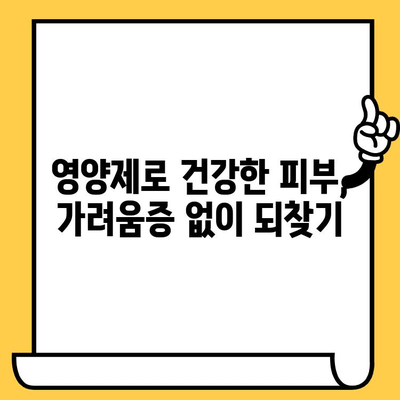 영양제로 건강한 피부, 가려움증 없이 되찾기